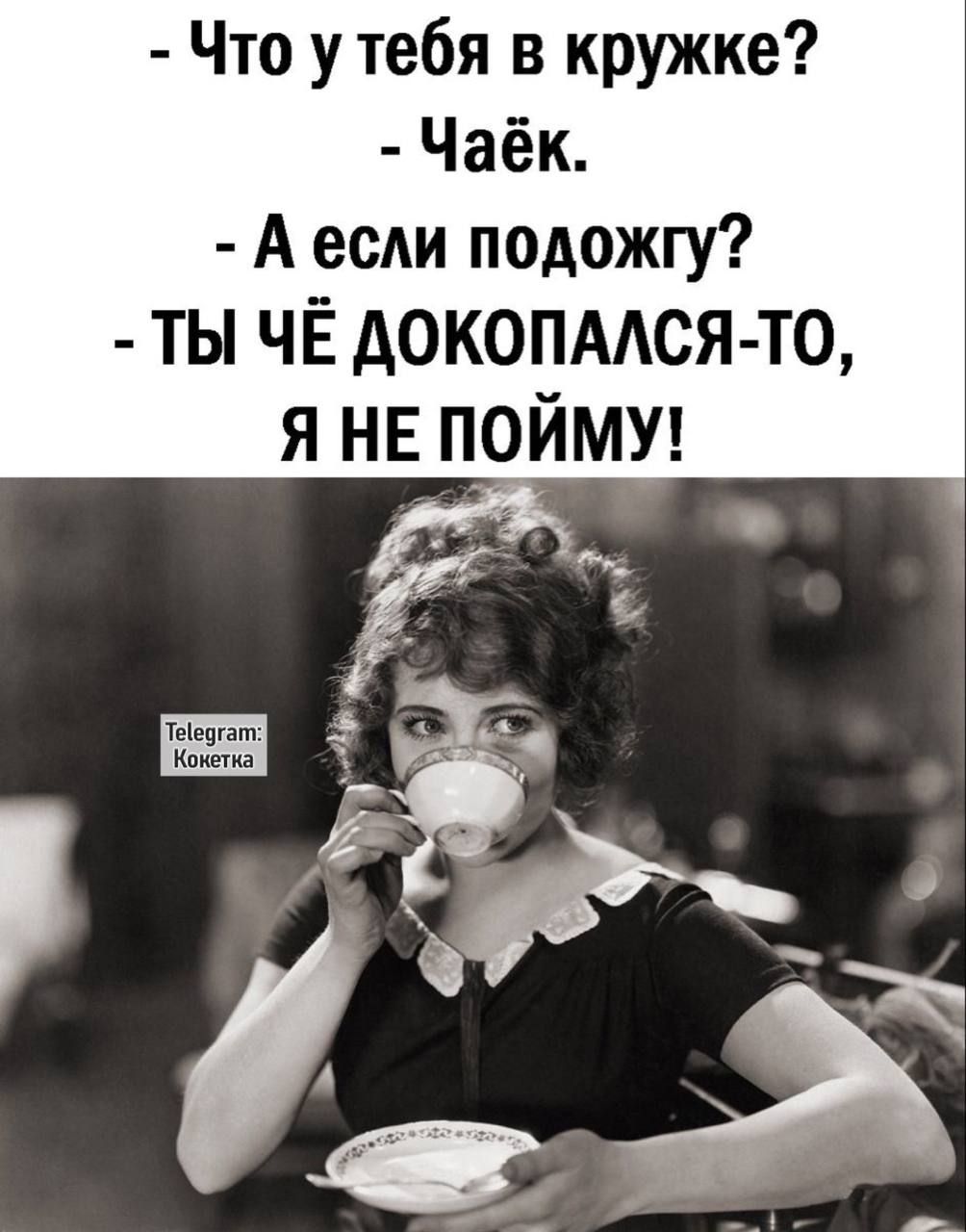 - Что у тебя в кружке?
- Чаёк.
- А если подожгу?
- ТЫ ЧЁ ДОКОПАЛСЯ-ТО, Я НЕ ПОЙМУ!

Telegram:
Кокетка